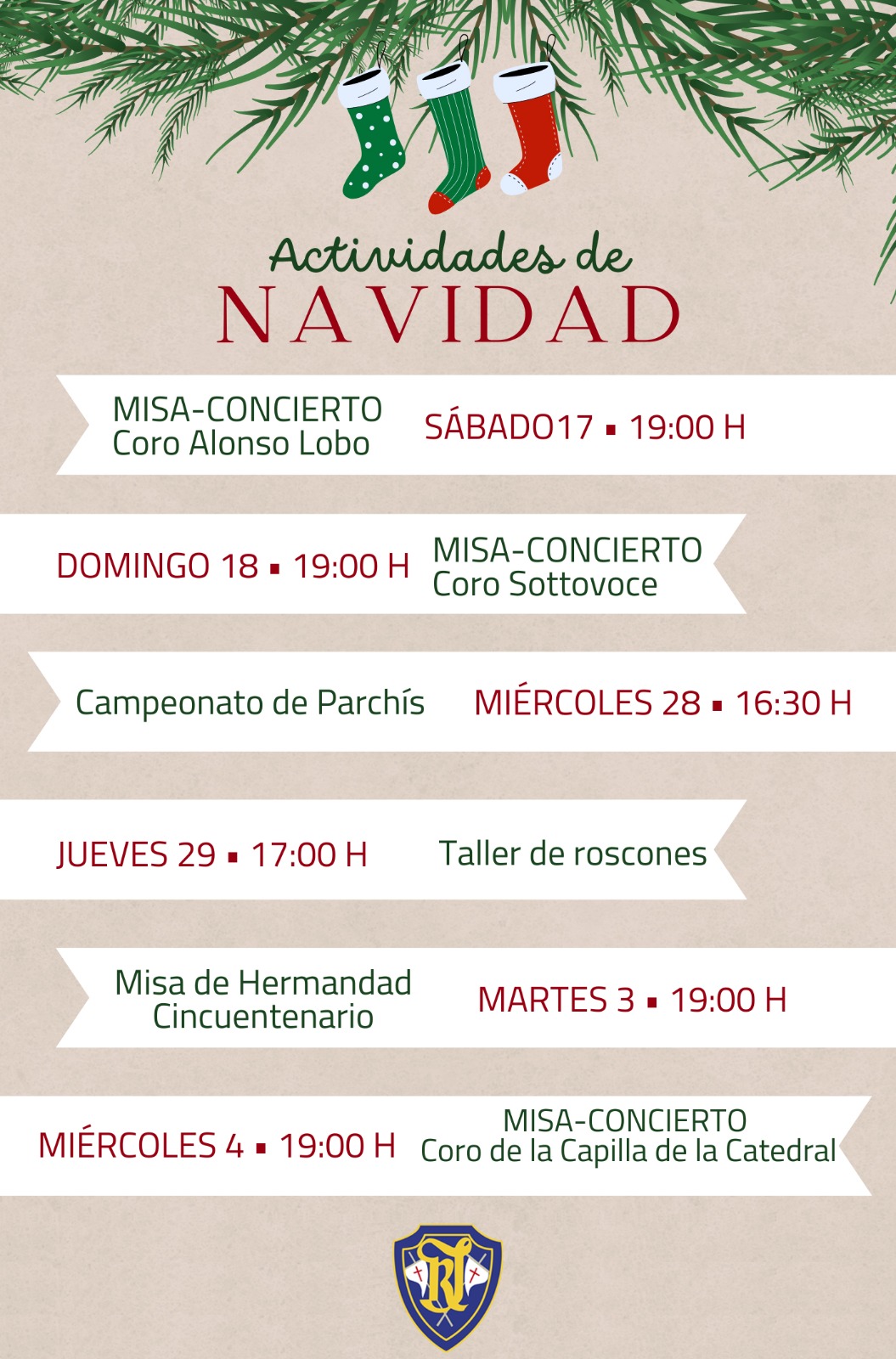 Actividades de
NAVIDAD

MISA-CONCIERTO
Coro Alonso Lobo
SÁBADO17 ▪ 19:00 H

DOMINGO 18 ▪ 19:00 H
MISA-CONCIERTO
Coro Sottovoce

Campeonato de Parchís
MIÉRCOLES 28 ▪ 16:30 H

JUEVES 29 ▪ 17:00 H
Taller de roscones

Misa de Hermandad
Cincuentenario
MARTES 3 ▪ 19:00 H

MIÉRCOLES 4 ▪ 19:00 H
MISA-CONCIERTO
Coro de la Capilla de la Catedral